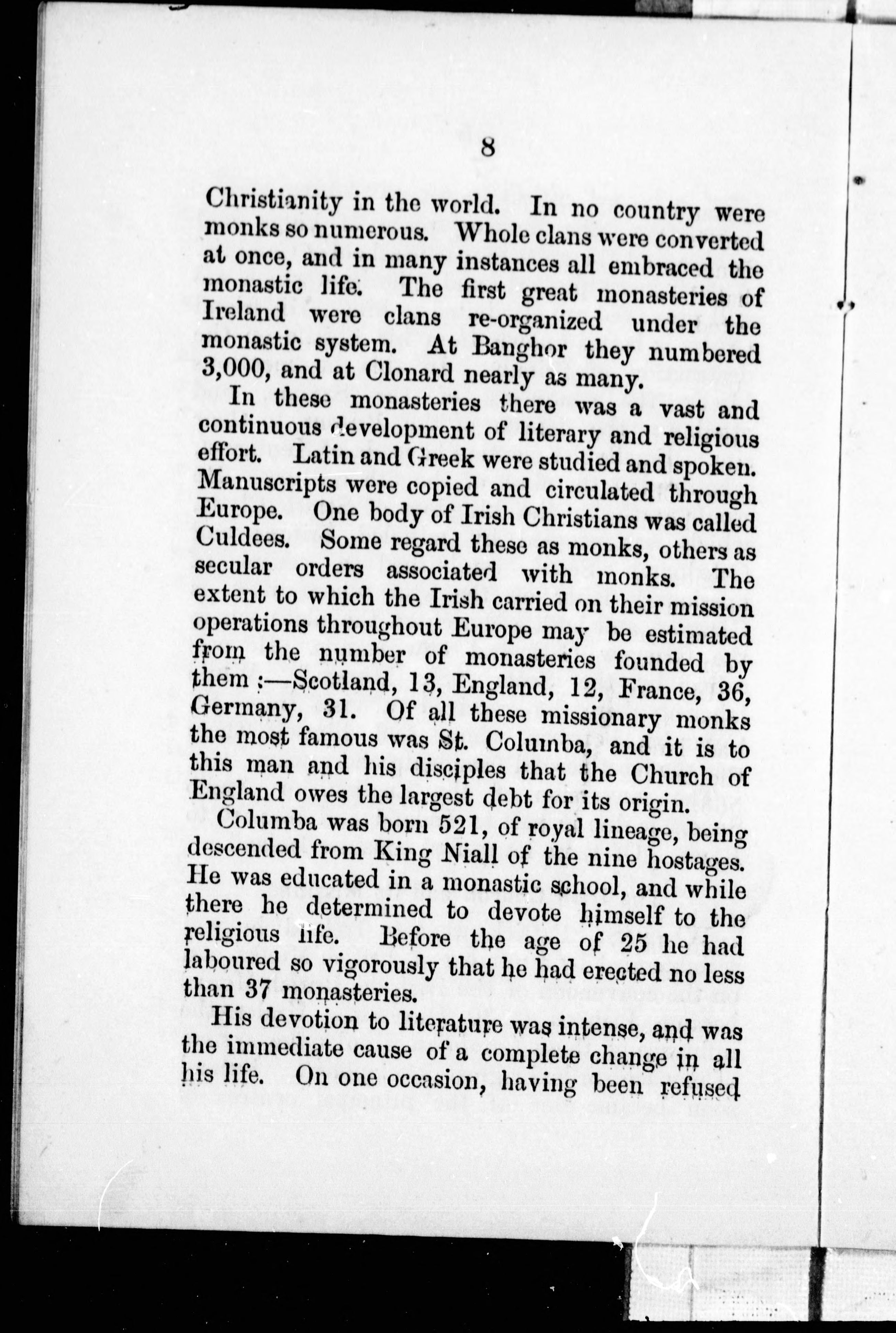 8

Christianity in the world. In no country were monks so numerous. Whole clans were converted at once, and in many instances all embraced the monastic life. The first great monasteries of Ireland were clans re-organized under the monastic system. At Banghor they numbered 3,000, and at Clonard nearly as many.

In these monasteries there was a vast and continuous development of literary and religious effort. Latin and Greek were studied and spoken. Manuscripts were copied and circulated through Europe. One body of Irish Christians was called Culdees. Some regard these as monks, others as secular orders associated with monks. The extent to which the Irish carried on their mission operations throughout Europe may be estimated from the number of monasteries founded by them :—Scotland, 13, England, 12, France, 36, Germany, 31. Of all these missionary monks the most famous was St. Columba, and it is to this man and his disciples that the Church of England owes the largest debt for its origin.

Columba was born 521, of royal lineage, being descended from King Niall of the nine hostages. He was educated in a monastic school, and while there he determined to devote himself to the religious life. Before the age of 25 he had laboured so vigorously that he had erected no less than 37 monasteries.

His devotion to literature was intense, and was the immediate cause of a complete change in all his life. On one occasion, having been refused